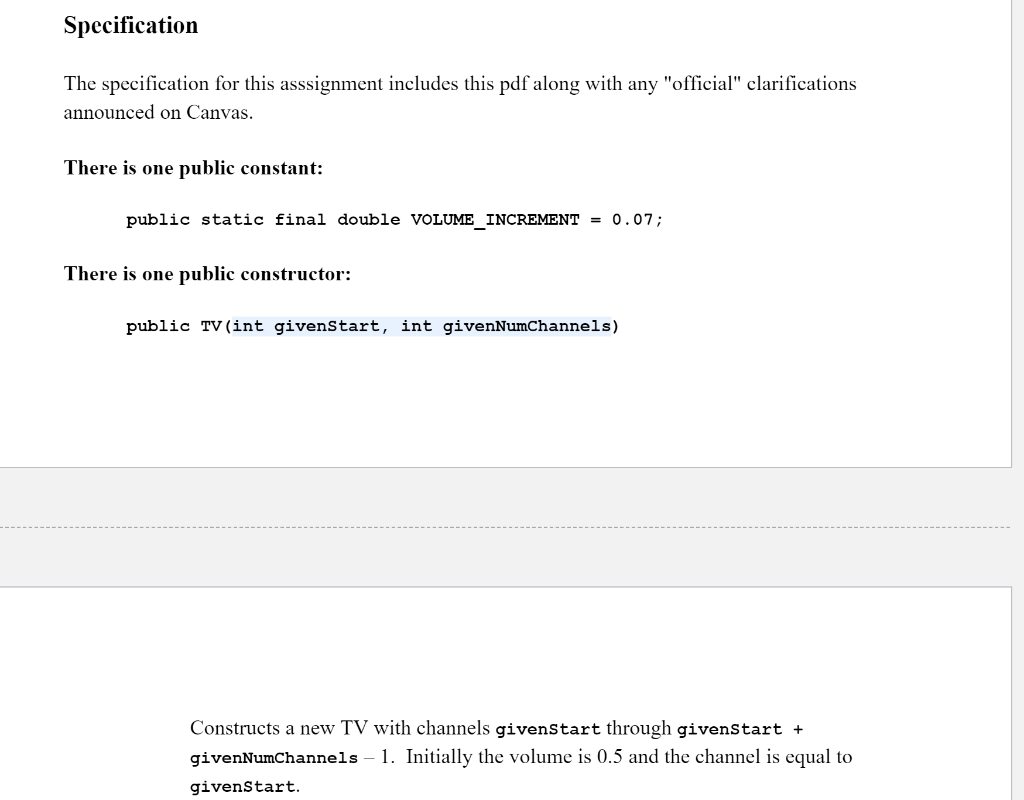 Specification

The specification for this asssignment includes this pdf along with any "official" clarifications announced on Canvas.

There is one public constant:

public static final double VOLUME_INCREMENT = 0.07;

There is one public constructor:

public TV(int givenStart, int givenNumChannels)

Constructs a new TV with channels givenStart through givenStart + givenNumChannels – 1. Initially the volume is 0.5 and the channel is equal to givenStart.